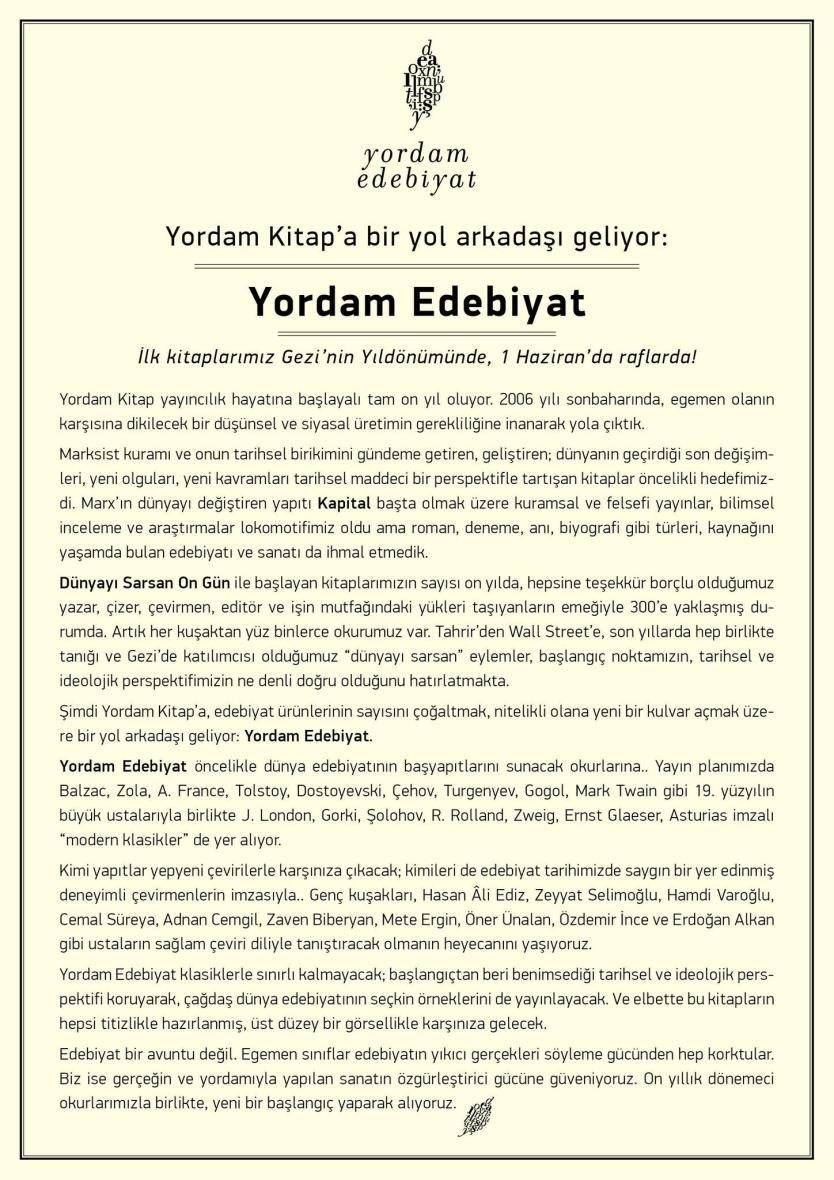 yordam
edebiyat

Yordam Kitap'a bir yol arkadaşı geliyor:

Yordam Edebiyat

İlk kitaplarımız Gezi'nin Yıldönümünde, 1 Haziran'da raflarda!

Yordam Kitap yayıncılık hayatına başlayalı tam on yıl oluyor. 2006 yılı sonbaharında, egemen olanın karşısına dikilecek bir düşünsel ve siyasal üretimin gerekliliğine inanarak yola çıktık.

Marksist kuramı ve onun tarihsel birikimini gündeme getiren, geliştiren; dünyanın geçirdiği son değişimleri, yeni olguları, yeni kavramları tarihsel maddeci bir perspektifle tartışan kitaplar öncelikli hedefimizdi. Marx'ın dünyayı değiştiren yapıtı Kapital başta olmak üzere kuramsal ve felsefi yayınlar, bilimsel inceleme ve araştırmalar lokomotifimiz oldu ama roman, deneme, anı, biyografi gibi türleri, kaynağını yaşamda bulan edebiyatı ve sanatı da ihmal etmedik.

Dünyayı Sarsan On Gün ile başlayan kitaplarımızın sayısı on yılda, hepsine teşekkür borçlu olduğumuz yazar, çizer, çevirmen, editör ve işin mutfağındaki yükleri taşıyanların emeğiyle 300'e yaklaşmış durumda. Artık her kuşaktan yüz binlerce okurumuz var. Tahrir'den Wall Street'e, son yıllarda hep birlikte tanığı ve Gezi'de katılımcısı olduğumuz "dünyayı sarsan" eylemler, başlangıç noktamızın, tarihsel ve ideolojik perspektifimizin ne denli doğru olduğunu hatırlatmakta.

Şimdi Yordam Kitap'a, edebiyat ürünlerinin sayısını çoğaltmak, nitelikli olana yeni bir kulvar açmak üzere bir yol arkadaşı geliyor: Yordam Edebiyat.

Yordam Edebiyat öncelikle dünya edebiyatının başyapıtlarını sunacak okurlarına.. Yayın planımızda Balzac, Zola, A. France, Tolstoy, Dostoyevski, Çehov, Turgenyev, Gogol, Mark Twain gibi 19. yüzyılın büyük ustalarıyla birlikte J. London, Gorki, Şolohov, R. Rolland, Zweig, Ernst Glaeser, Asturias imzalı "modern klasikler" de yer alıyor.

Kimi yapıtlar yepyeni çevirilerle karşınıza çıkacak; kimileri de edebiyat tarihimizde saygın bir yer edinmiş deneyimli çevirmenlerin imzasıyla.. Genç kuşakları, Hasan Âli Ediz, Zeyyat Selimoğlu, Hamdi Varoğlu, Cemal Süreya, Adnan Cemgil, Zaven Biberyan, Mete Ergin, Öner Ünalan, Özdemir İnce ve Erdoğan Alkan gibi ustaların sağlam çeviri diliyle tanıştıracak olmanın heyecanını yaşıyoruz.

Yordam Edebiyat klasiklerle sınırlı kalmayacak; başlangıçtan beri benimsediği tarihsel ve ideolojik perspektifi koruyarak, çağdaş dünya edebiyatının seçkin örneklerini de yayınlayacak. Ve elbette bu kitapların hepsi titizlikle hazırlanmış, üst düzey bir görsellikle karşınıza gelecek.

Edebiyat bir avuntu değil. Egemen sınıflar edebiyatın yıkıcı gerçekleri söyleme gücünden hep korktular. Biz ise gerçeğin ve yordamıyla yapılan sanatın özgürleştirici gücüne güveniyoruz. On yıllık dönemeci okurlarımızla birlikte, yeni bir başlangıç yaparak alıyoruz.